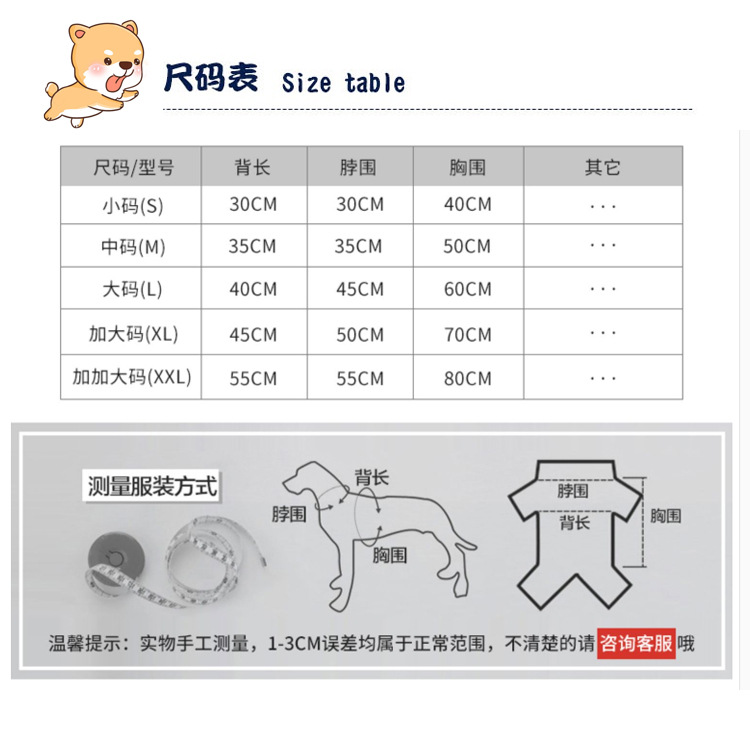 尺码表 Size table

| 尺码/型号 | 背长 | 脖围 | 胸围 | 其它 |
|---|---|---|---|---|
| 小码(S) | 30CM | 30CM | 40CM | ··· |
| 中码(M) | 35CM | 35CM | 50CM | ··· |
| 大码(L) | 40CM | 45CM | 60CM | ··· |
| 加大码(XL) | 45CM | 50CM | 70CM | ··· |
| 加加大码(XXL) | 55CM | 55CM | 80CM | ··· |

测量服装方式

背长
脖围
胸围

脖围
背长
胸围

温馨提示：实物手工测量，1-3CM误差均属于正常范围，不清楚的请咨询客服哦